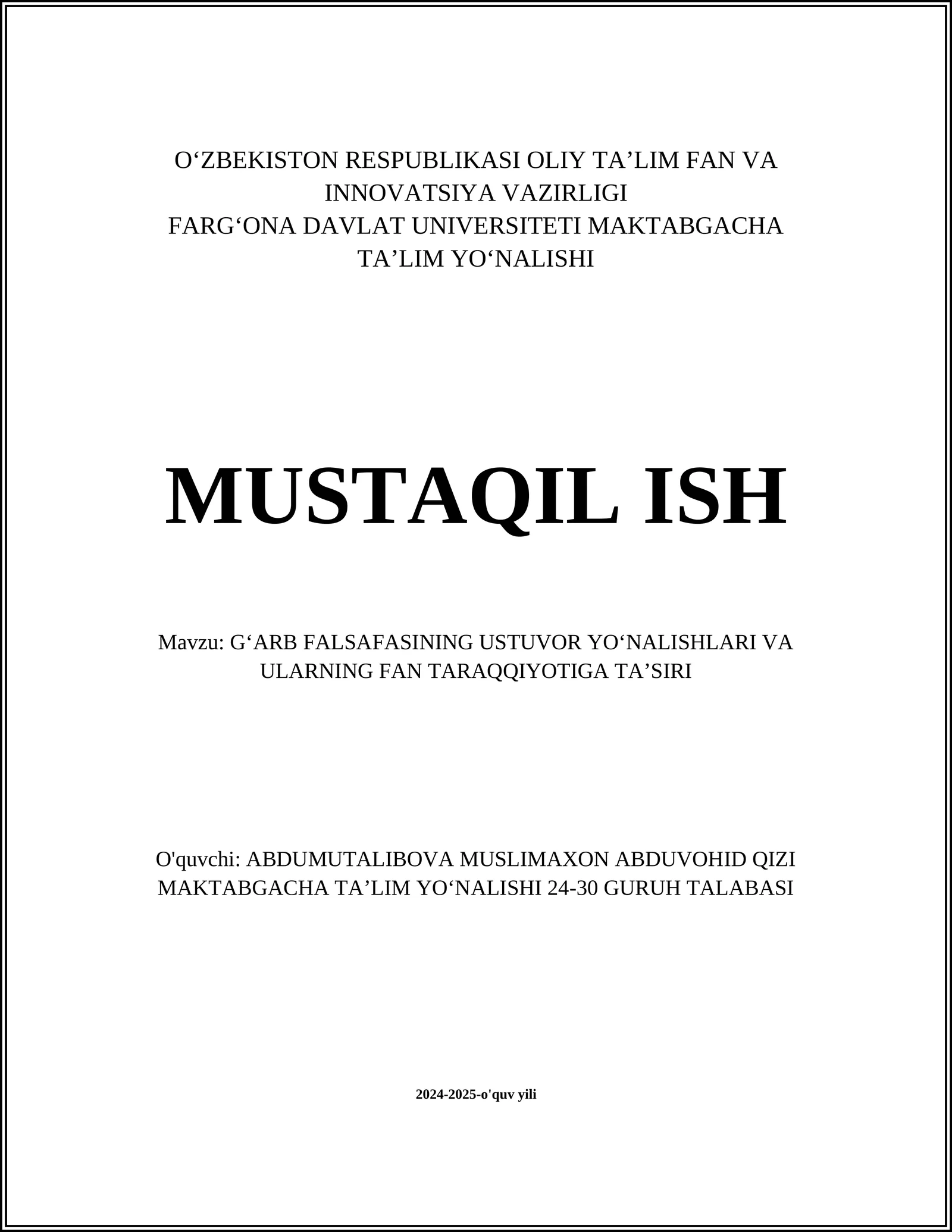 O‘ZBEKISTON RESPUBLIKASI OLIY TA’LIM FAN VA INNOVATSIYA VAZIRLIGI
FARG‘ONA DAVLAT UNIVERSITETI MAKTABGACHA TA’LIM YO‘NALISHI

MUSTAQIL ISH

Mavzu: G‘ARB FALSAFASINING USTUVOR YO‘NALISHLARI VA ULARNING FAN TARAQQIYOTIGA TA’SIRI

O'quvchi: ABDUMUTALIBOVA MUSLIMAXON ABDUVOHID QIZI
MAKTABGACHA TA’LIM YO‘NALISHI 24-30 GURUH TALABASI

2024-2025-o'quv yili